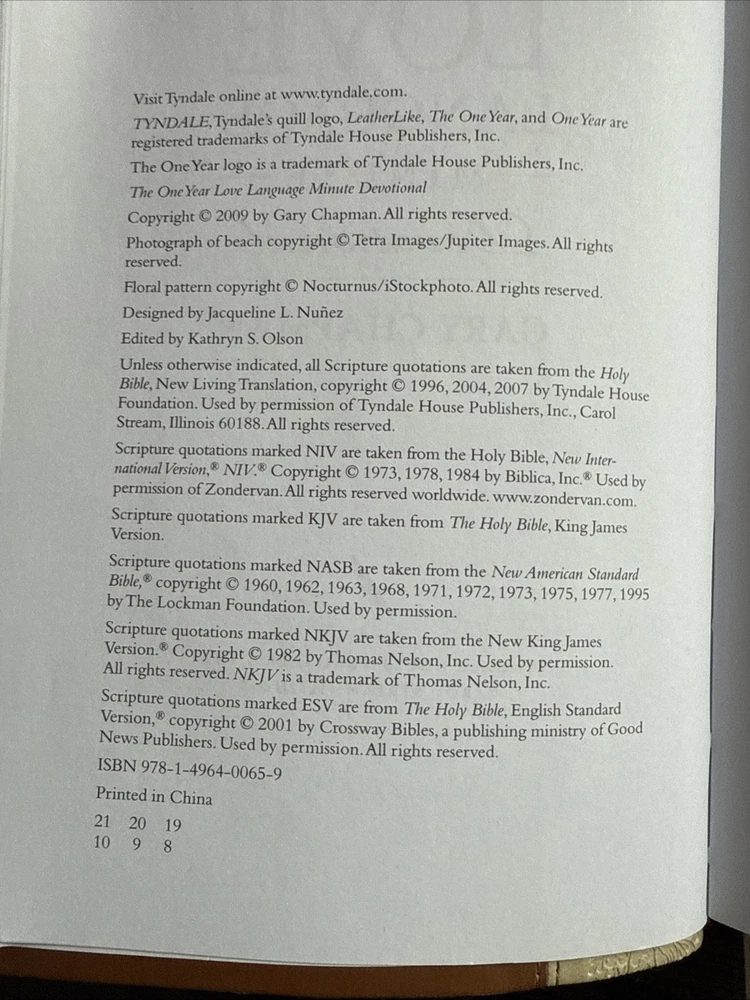 Visit Tyndale online at www.tyndale.com.

TYNDALE, Tyndale's quill logo, LeatherLike, The One Year, and One Year are registered trademarks of Tyndale House Publishers, Inc.

The One Year logo is a trademark of Tyndale House Publishers, Inc.

The One Year Love Language Minute Devotional

Copyright © 2009 by Gary Chapman. All rights reserved.

Photograph of beach copyright © Tetra Images/Jupiter Images. All rights reserved.

Floral pattern copyright © Nocturnus/iStockphoto. All rights reserved.

Designed by Jacqueline L. Nuñez

Edited by Kathryn S. Olson

Unless otherwise indicated, all Scripture quotations are taken from the Holy Bible, New Living Translation, copyright © 1996, 2004, 2007 by Tyndale House Foundation. Used by permission of Tyndale House Publishers, Inc., Carol Stream, Illinois 60188. All rights reserved.

Scripture quotations marked NIV are taken from the Holy Bible, New International Version,® NIV.® Copyright © 1973, 1978, 1984 by Biblica, Inc.® Used by permission of Zondervan. All rights reserved worldwide. www.zondervan.com.

Scripture quotations marked KJV are taken from The Holy Bible, King James Version.

Scripture quotations marked NASB are taken from the New American Standard Bible,® copyright © 1960, 1962, 1963, 1968, 1971, 1972, 1973, 1975, 1977, 1995 by The Lockman Foundation. Used by permission.

Scripture quotations marked NKJV are taken from the New King James Version.® Copyright © 1982 by Thomas Nelson, Inc. Used by permission. All rights reserved. NKJV is a trademark of Thomas Nelson, Inc.

Scripture quotations marked ESV are from The Holy Bible, English Standard Version,® copyright © 2001 by Crossway Bibles, a publishing ministry of Good News Publishers. Used by permission. All rights reserved.

ISBN 978-1-4964-0065-9

Printed in China

21 20 19
10 9 8